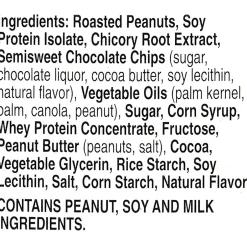 ngredients: Roasted Peanuts, Soy Protein Isolate, Chicory Root Extract, Semisweet Chocolate Chips (sugar, chocolate liquor, cocoa butter, soy lecithin, natural flavor), Vegetable Oils (palm kernel, palm, canola, peanut), Sugar, Corn Syrup, Whey Protein Concentrate, Fructose, Peanut Butter (peanuts, salt), Cocoa, Vegetable Glycerin, Rice Starch, Soy Lecithin, Salt, Corn Starch, Natural Flavor

CONTAINS PEANUT, SOY AND MILK NGREDIENTS.